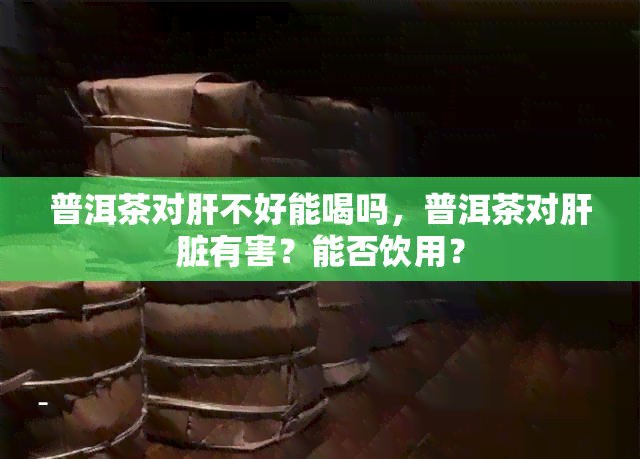 普洱茶对肝不好能喝吗，普洱茶对肝脏有害？能否饮用？